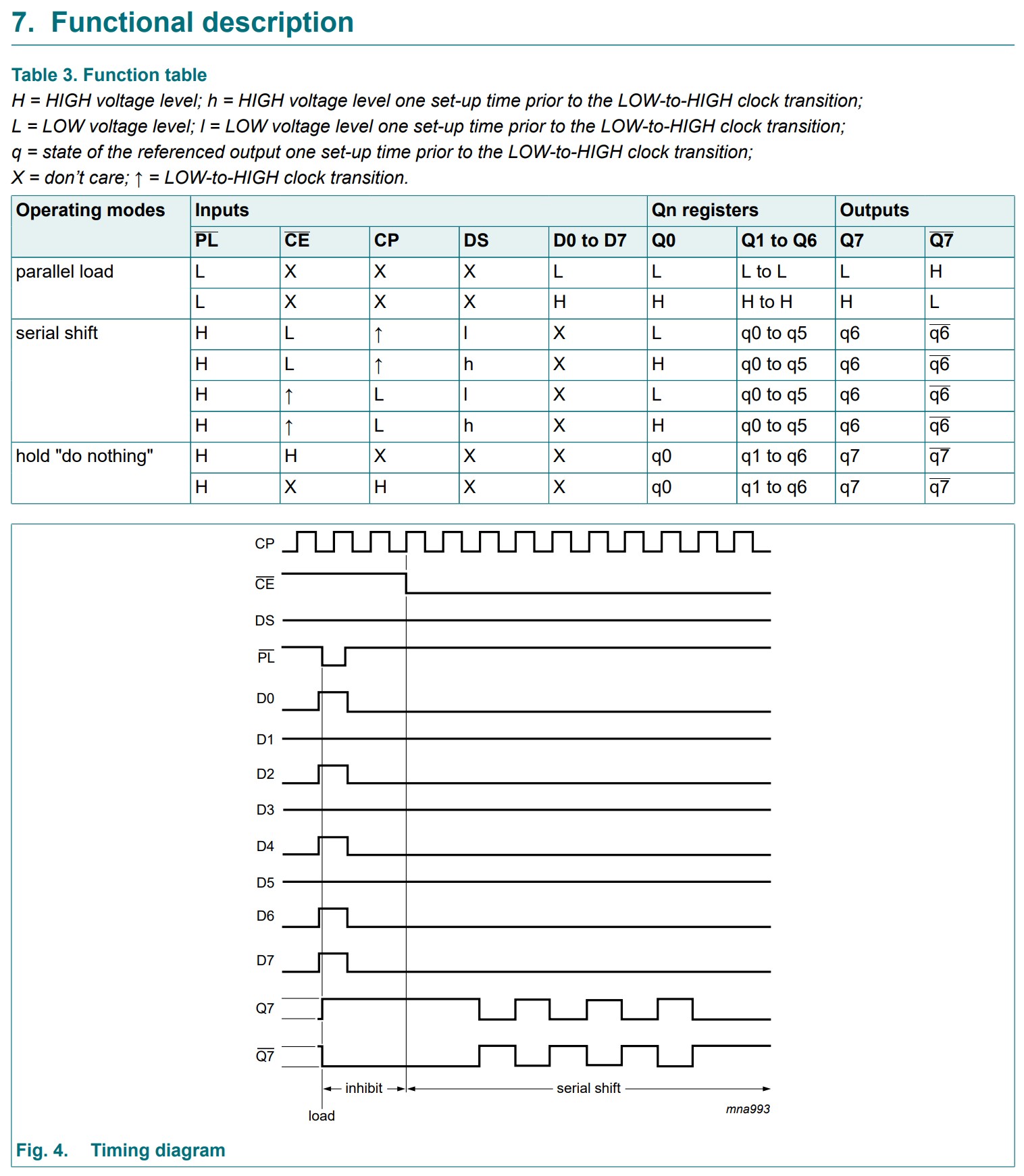 7. Functional description

Table 3. Function table
H = HIGH voltage level; h = HIGH voltage level one set-up time prior to the LOW-to-HIGH clock transition;
L = LOW voltage level; l = LOW voltage level one set-up time prior to the LOW-to-HIGH clock transition;
q = state of the referenced output one set-up time prior to the LOW-to-HIGH clock transition;
X = don't care; ↑ = LOW-to-HIGH clock transition.

| Operating modes | Inputs | | | | | Qn registers | | Outputs | |
|---|---|---|---|---|---|---|---|---|---|
| | $\overline{PL}$ | $\overline{CE}$ | CP | DS | D0 to D7 | Q0 | Q1 to Q6 | Q7 | $\overline{Q7}$ |
| parallel load | L | X | X | X | L | L | L to L | L | H |
| | L | X | X | X | H | H | H to H | H | L |
| serial shift | H | L | ↑ | l | X | L | q0 to q5 | q6 | $\overline{q6}$ |
| | H | L | ↑ | h | X | H | q0 to q5 | q6 | $\overline{q6}$ |
| | H | ↑ | L | l | X | L | q0 to q5 | q6 | $\overline{q6}$ |
| | H | ↑ | L | h | X | H | q0 to q5 | q6 | $\overline{q6}$ |
| hold "do nothing" | H | H | X | X | X | q0 | q1 to q6 | q7 | $\overline{q7}$ |
| | H | X | H | X | X | q0 | q1 to q6 | q7 | $\overline{q7}$ |

CP
$\overline{CE}$
DS
$\overline{PL}$
D0
D1
D2
D3
D4
D5
D6
D7
Q7
$\overline{Q7}$
inhibit
serial shift
load
mna993

Fig. 4. Timing diagram